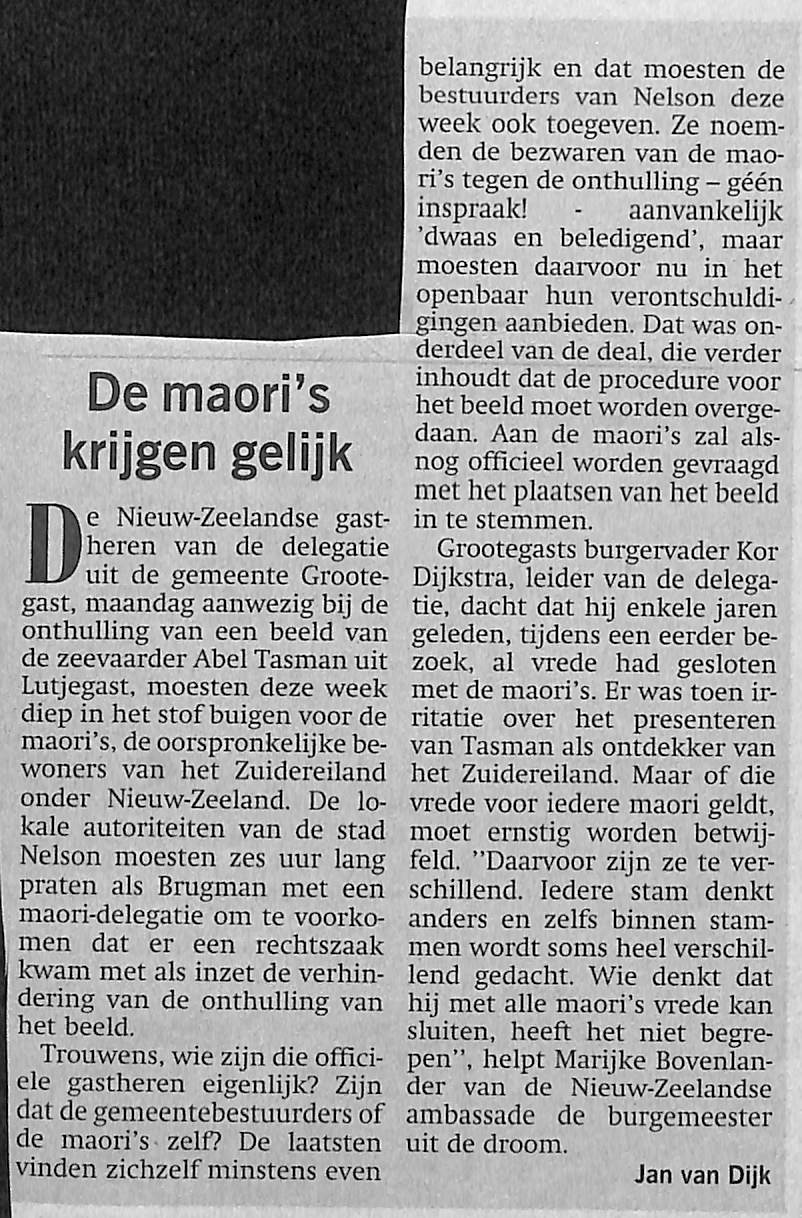 De maori's krijgen gelijk

De Nieuw-Zeelandse gastheren van de delegatie uit de gemeente Grootegast, maandag aanwezig bij de onthulling van een beeld van de zeevaarder Abel Tasman uit Lutjegast, moesten deze week diep in het stof buigen voor de maori's, de oorspronkelijke bewoners van het Zuidereiland onder Nieuw-Zeeland. De lokale autoriteiten van de stad Nelson moesten zes uur lang praten als Brugman met een maori-delegatie om te voorkomen dat er een rechtszaak kwam met als inzet de verhindering van de onthulling van het beeld.

Trouwens, wie zijn die officiele gastheren eigenlijk? Zijn dat de gemeentebestuurders of de maori's zelf? De laatsten vinden zichzelf minstens even belangrijk en dat moesten de bestuurders van Nelson deze week ook toegeven. Ze noemden de bezwaren van de maori's tegen de onthulling – géén inspraak! - aanvankelijk 'dwaas en beledigend', maar moesten daarvoor nu in het openbaar hun verontschuldigingen aanbieden. Dat was onderdeel van de deal, die verder inhoudt dat de procedure voor het beeld moet worden overgedaan. Aan de maori's zal alsnog officieel worden gevraagd met het plaatsen van het beeld in te stemmen.

Grootegasts burgervader Kor Dijkstra, leider van de delegatie, dacht dat hij enkele jaren geleden, tijdens een eerder bezoek, al vrede had gesloten met de maori's. Er was toen irritatie over het presenteren van Tasman als ontdekker van het Zuidereiland. Maar of die vrede voor iedere maori geldt, moet ernstig worden betwijfeld. "Daarvoor zijn ze te verschillend. Iedere stam denkt anders en zelfs binnen stammen wordt soms heel verschillend gedacht. Wie denkt dat hij met alle maori's vrede kan sluiten, heeft het niet begrepen", helpt Marijke Bovenlander van de Nieuw-Zeelandse ambassade de burgemeester uit de droom.

Jan van Dijk